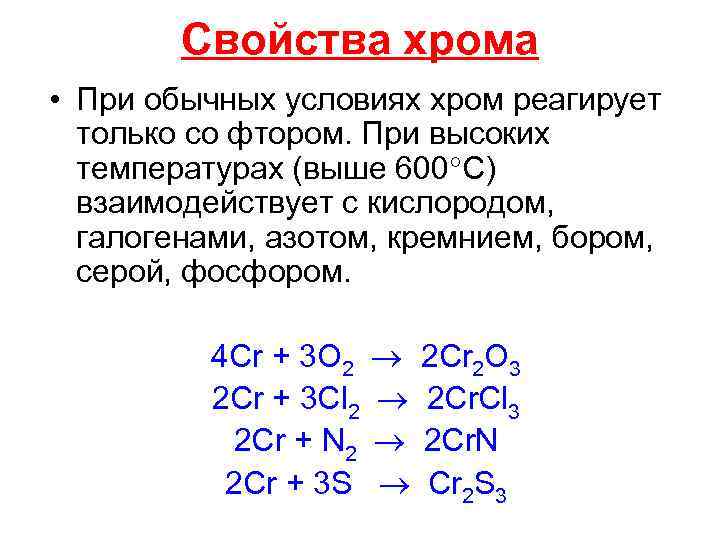 Свойства хрома

• При обычных условиях хром реагирует только со фтором. При высоких температурах (выше 600°С) взаимодействует с кислородом, галогенами, азотом, кремнием, бором, серой, фосфором.

$4Cr + 3O_2 \rightarrow 2Cr_2O_3$
$2Cr + 3Cl_2 \rightarrow 2CrCl_3$
$2Cr + N_2 \rightarrow 2CrN$
$2Cr + 3S \rightarrow Cr_2S_3$